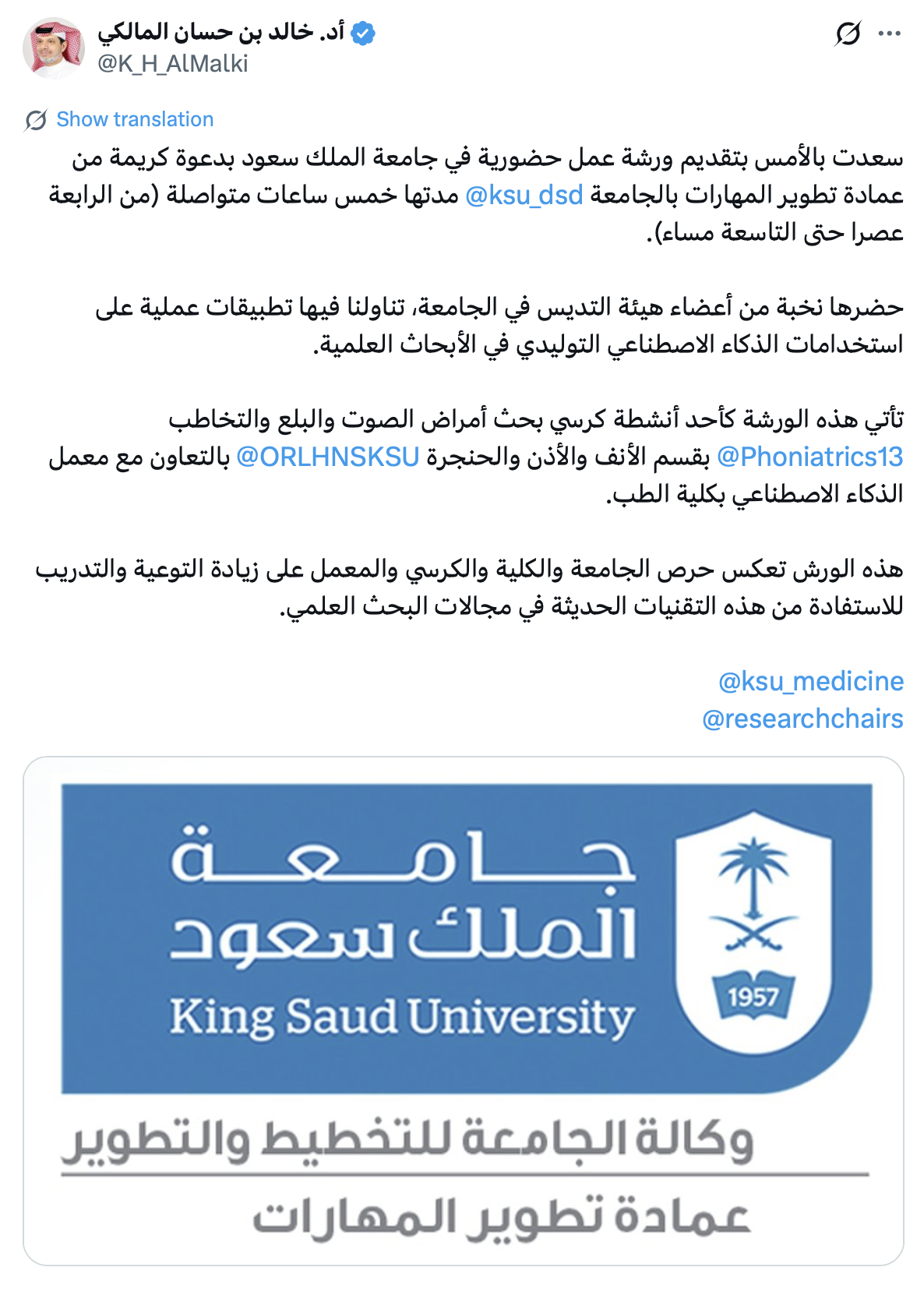 أد. خالد بن حسان المالكي
@K_H_AlMalki

Show translation

سعدت بالأمس بتقديم ورشة عمل حضورية في جامعة الملك سعود بدعوة كريمة من عمادة تطوير المهارات بالجامعة @ksu_dsd مدتها خمس ساعات متواصلة (من الرابعة عصرا حتى التاسعة مساء).

حضرها نخبة من أعضاء هيئة التديس في الجامعة، تناولنا فيها تطبيقات عملية على استخدامات الذكاء الاصطناعي التوليدي في الأبحاث العلمية.

تأتي هذه الورشة كأحد أنشطة كرسي بحث أمراض الصوت والبلع والتخاطب @Phoniatrics13 بقسم الأنف والأذن والحنجرة @ORLHNSKSU بالتعاون مع معمل الذكاء الاصطناعي بكلية الطب.

هذه الورش تعكس حرص الجامعة والكلية والكرسي والمعمل على زيادة التوعية والتدريب للاستفادة من هذه التقنيات الحديثة في مجالات البحث العلمي.

@ksu_medicine
@researchchairs

جامعة الملك سعود
King Saud University
1957
وكالة الجامعة للتخطيط والتطوير
عمادة تطوير المهارات